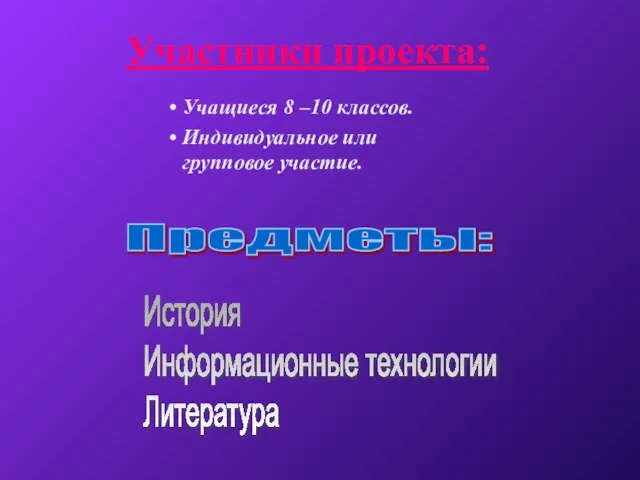 Участники проекта:

• Учащиеся 8 –10 классов.
• Индивидуальное или групповое участие.

Предметы:

История
Информационные технологии
Литература